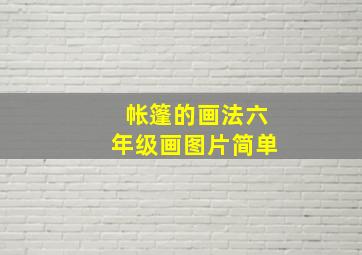 帐篷的画法六年级画图片简单